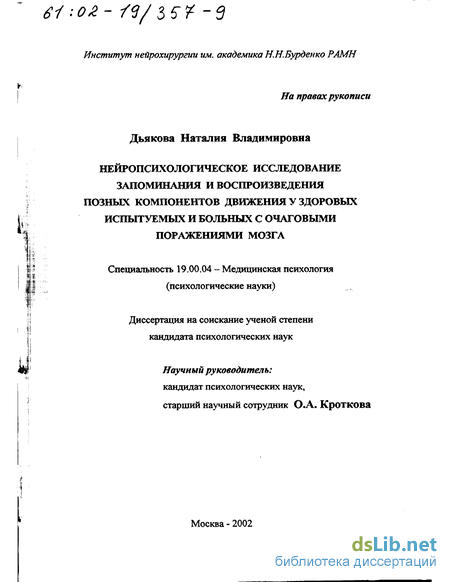 61:02-19/357-9

Институт нейрохирургии им. академика Н.Н.Бурденко РАМН

На правах рукописи

Дьякова Наталия Владимировна

НЕЙРОПСИХОЛОГИЧЕСКОЕ ИССЛЕДОВАНИЕ ЗАПОМИНАНИЯ И ВОСПРОИЗВЕДЕНИЯ ПОЗНЫХ КОМПОНЕНТОВ ДВИЖЕНИЯ У ЗДОРОВЫХ ИСПЫТУЕМЫХ И БОЛЬНЫХ С ОЧАГОВЫМИ ПОРАЖЕНИЯМИ МОЗГА

Специальность 19.00.04 – Медицинская психология (психологические науки)

Диссертация на соискание ученой степени кандидата психологических наук

Научный руководитель:
кандидат психологических наук,
старший научный сотрудник О.А. Кроткова

Москва - 2002

dsLib.net
библиотека диссертаций